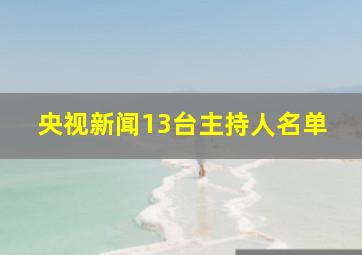 央视新闻13台主持人名单